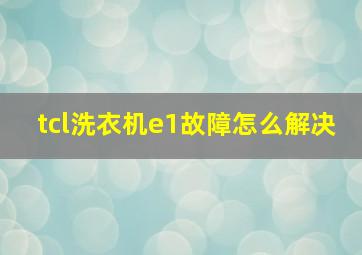 tcl洗衣机e1故障怎么解决